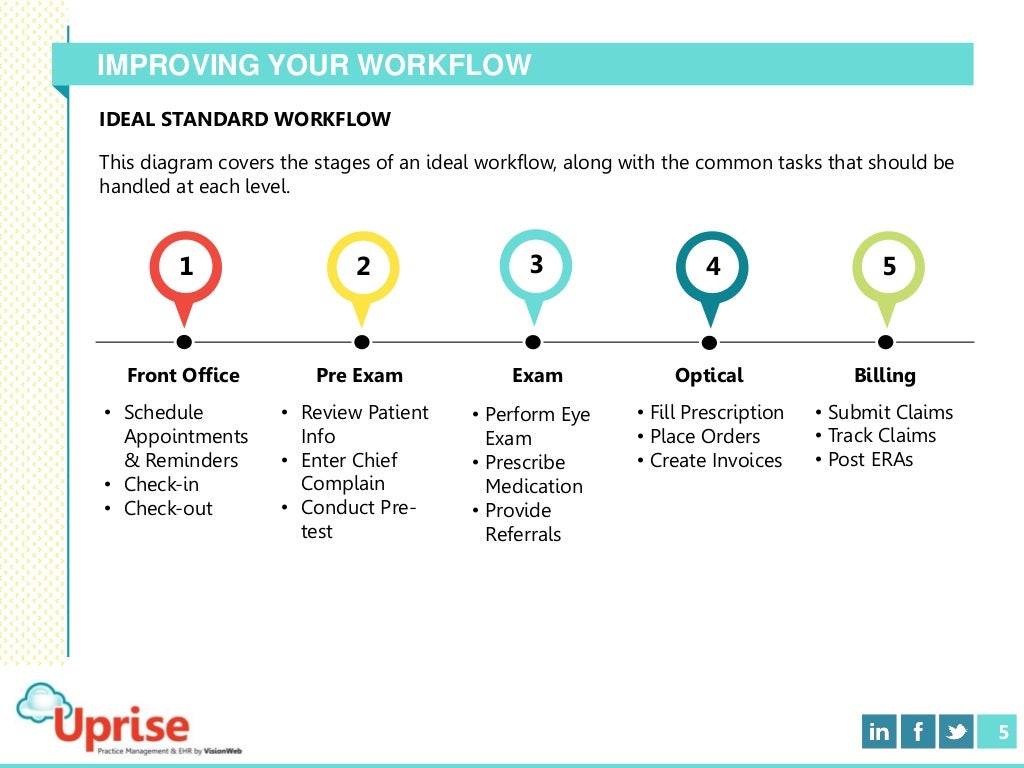 IMPROVING YOUR WORKFLOW

IDEAL STANDARD WORKFLOW

This diagram covers the stages of an ideal workflow, along with the common tasks that should be handled at each level.

1

Front Office

• Schedule Appointments & Reminders
• Check-in
• Check-out

2

Pre Exam

• Review Patient Info
• Enter Chief Complain
• Conduct Pre-test

3

Exam

• Perform Eye Exam
• Prescribe Medication
• Provide Referrals

4

Optical

• Fill Prescription
• Place Orders
• Create Invoices

5

Billing

• Submit Claims
• Track Claims
• Post ERAs

Uprise
Practice Management & EHR by VisionWeb

in f 5